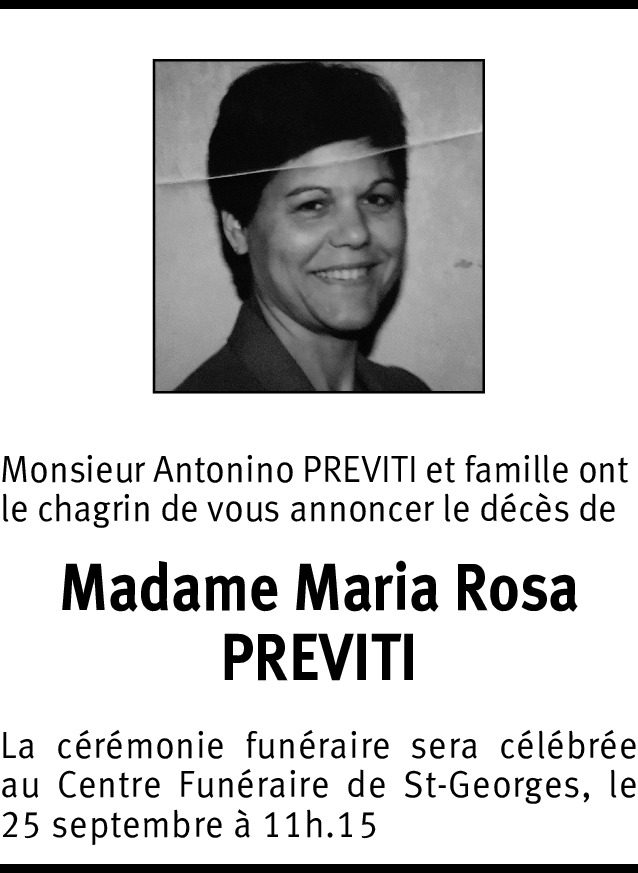 Monsieur Antonino PREVITI et famille ont le chagrin de vous annoncer le décès de

Madame Maria Rosa PREVITI

La cérémonie funéraire sera célébrée au Centre Funéraire de St-Georges, le 25 septembre à 11h.15